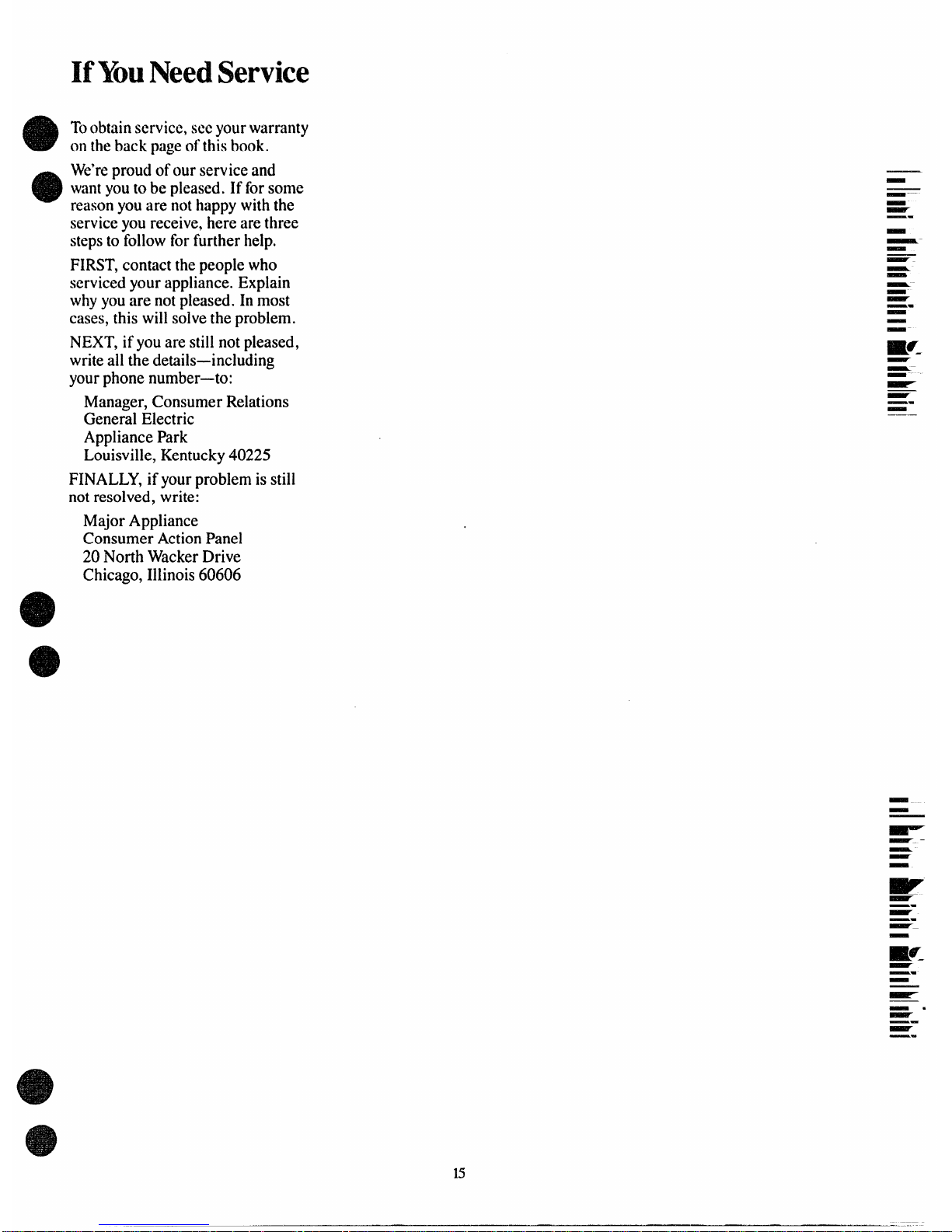 If You Need Service

To obtain service, see your warranty on the back page of this book.

We're proud of our service and want you to be pleased. If for some reason you are not happy with the service you receive, here are three steps to follow for further help.

FIRST, contact the people who serviced your appliance. Explain why you are not pleased. In most cases, this will solve the problem.

NEXT, if you are still not pleased, write all the details—including your phone number—to:

Manager, Consumer Relations
General Electric
Appliance Park
Louisville, Kentucky 40225

FINALLY, if your problem is still not resolved, write:

Major Appliance
Consumer Action Panel
20 North Wacker Drive
Chicago, Illinois 60606

15